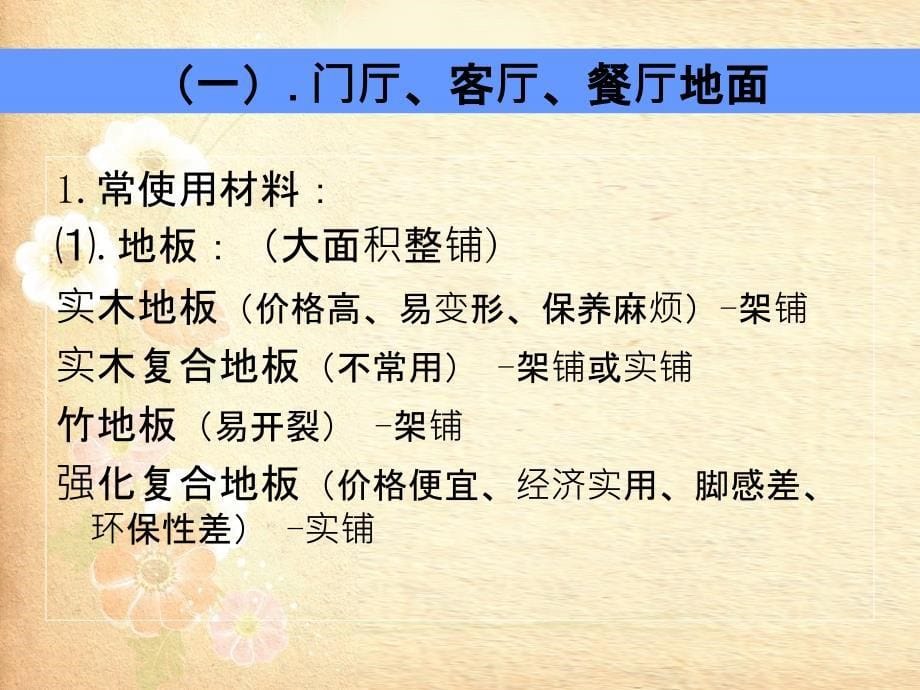 （一）. 门厅、客厅、餐厅地面

1. 常使用材料：

⑴. 地板：（大面积整铺）

实木地板（价格高、易变形、保养麻烦）-架铺

实木复合地板（不常用） -架铺或实铺

竹地板（易开裂） -架铺

强化复合地板（价格便宜、经济实用、脚感差、环保性差） -实铺